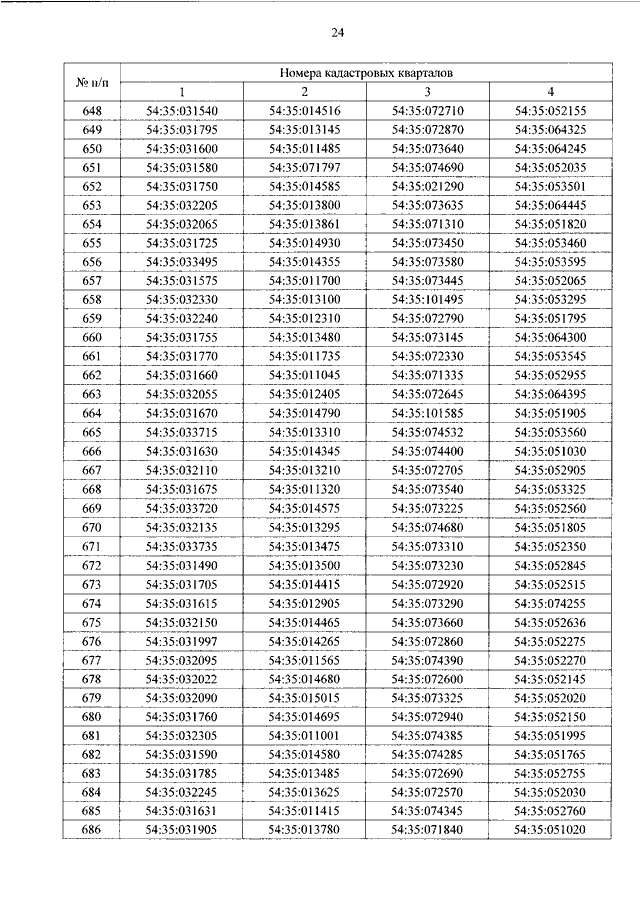 24

| № п/п | Номера кадастровых кварталов | | | |
|---|---|---|---|---|
| | 1 | 2 | 3 | 4 |
| 648 | 54:35:031540 | 54:35:014516 | 54:35:072710 | 54:35:052155 |
| 649 | 54:35:031795 | 54:35:013145 | 54:35:072870 | 54:35:064325 |
| 650 | 54:35:031600 | 54:35:011485 | 54:35:073640 | 54:35:064245 |
| 651 | 54:35:031580 | 54:35:071797 | 54:35:074690 | 54:35:052035 |
| 652 | 54:35:031750 | 54:35:014585 | 54:35:021290 | 54:35:053501 |
| 653 | 54:35:032205 | 54:35:013800 | 54:35:073635 | 54:35:064445 |
| 654 | 54:35:032065 | 54:35:013861 | 54:35:071310 | 54:35:051820 |
| 655 | 54:35:031725 | 54:35:014930 | 54:35:073450 | 54:35:053460 |
| 656 | 54:35:033495 | 54:35:014355 | 54:35:073580 | 54:35:053595 |
| 657 | 54:35:031575 | 54:35:011700 | 54:35:073445 | 54:35:052065 |
| 658 | 54:35:032330 | 54:35:013100 | 54:35:101495 | 54:35:053295 |
| 659 | 54:35:032240 | 54:35:012310 | 54:35:072790 | 54:35:051795 |
| 660 | 54:35:031755 | 54:35:013480 | 54:35:073145 | 54:35:064300 |
| 661 | 54:35:031770 | 54:35:011735 | 54:35:072330 | 54:35:053545 |
| 662 | 54:35:031660 | 54:35:011045 | 54:35:071335 | 54:35:052955 |
| 663 | 54:35:032055 | 54:35:012405 | 54:35:072645 | 54:35:064395 |
| 664 | 54:35:031670 | 54:35:014790 | 54:35:101585 | 54:35:051905 |
| 665 | 54:35:033715 | 54:35:013310 | 54:35:074532 | 54:35:053560 |
| 666 | 54:35:031630 | 54:35:014345 | 54:35:074400 | 54:35:051030 |
| 667 | 54:35:032110 | 54:35:013210 | 54:35:072705 | 54:35:052905 |
| 668 | 54:35:031675 | 54:35:011320 | 54:35:073540 | 54:35:053325 |
| 669 | 54:35:033720 | 54:35:014575 | 54:35:073225 | 54:35:052560 |
| 670 | 54:35:032135 | 54:35:013295 | 54:35:074680 | 54:35:051805 |
| 671 | 54:35:033735 | 54:35:013475 | 54:35:073310 | 54:35:052350 |
| 672 | 54:35:031490 | 54:35:013500 | 54:35:073230 | 54:35:052845 |
| 673 | 54:35:031705 | 54:35:014415 | 54:35:072920 | 54:35:052515 |
| 674 | 54:35:031615 | 54:35:012905 | 54:35:073290 | 54:35:074255 |
| 675 | 54:35:032150 | 54:35:014465 | 54:35:073660 | 54:35:052636 |
| 676 | 54:35:031997 | 54:35:014265 | 54:35:072860 | 54:35:052275 |
| 677 | 54:35:032095 | 54:35:011565 | 54:35:074390 | 54:35:052270 |
| 678 | 54:35:032022 | 54:35:014680 | 54:35:072600 | 54:35:052145 |
| 679 | 54:35:032090 | 54:35:015015 | 54:35:073325 | 54:35:052020 |
| 680 | 54:35:031760 | 54:35:014695 | 54:35:072940 | 54:35:052150 |
| 681 | 54:35:032305 | 54:35:011001 | 54:35:074385 | 54:35:051995 |
| 682 | 54:35:031590 | 54:35:014580 | 54:35:074285 | 54:35:051765 |
| 683 | 54:35:031785 | 54:35:013485 | 54:35:072690 | 54:35:052755 |
| 684 | 54:35:032245 | 54:35:013625 | 54:35:072570 | 54:35:052030 |
| 685 | 54:35:031631 | 54:35:011415 | 54:35:074345 | 54:35:052760 |
| 686 | 54:35:031905 | 54:35:013780 | 54:35:071840 | 54:35:051020 |